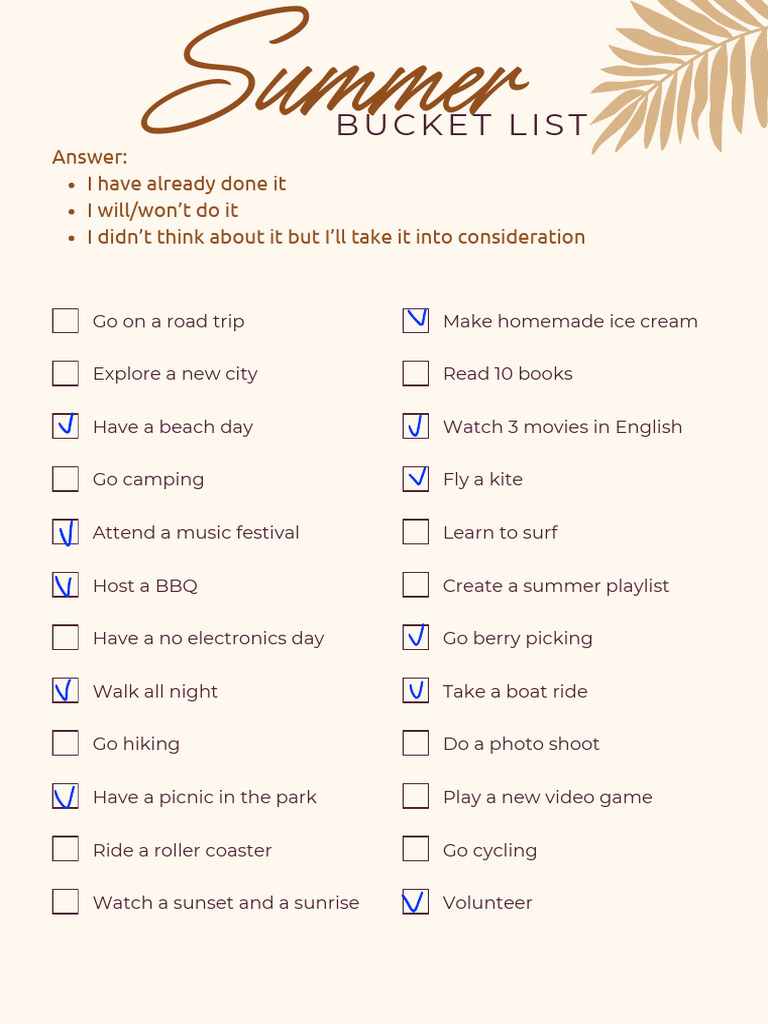 Summer
BUCKET LIST

Answer:
- I have already done it
- I will/won't do it
- I didn't think about it but I'll take it into consideration

☐ Go on a road trip
☐ Explore a new city
☑ Have a beach day
☐ Go camping
☑ Attend a music festival
☑ Host a BBQ
☐ Have a no electronics day
☑ Walk all night
☐ Go hiking
☑ Have a picnic in the park
☐ Ride a roller coaster
☐ Watch a sunset and a sunrise

☑ Make homemade ice cream
☐ Read 10 books
☑ Watch 3 movies in English
☑ Fly a kite
☐ Learn to surf
☐ Create a summer playlist
☑ Go berry picking
☑ Take a boat ride
☐ Do a photo shoot
☐ Play a new video game
☐ Go cycling
☑ Volunteer